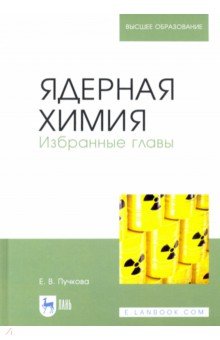 ВЫСШЕЕ ОБРАЗОВАНИЕ

ЯДЕРНАЯ ХИМИЯ
Избранные главы

Е. В. Пучкова

ЛАНЬ

E.LANBOOK.COM